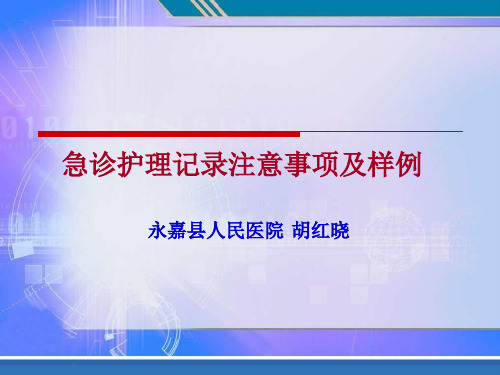 急诊护理记录注意事项及样例

永嘉县人民医院 胡红晓